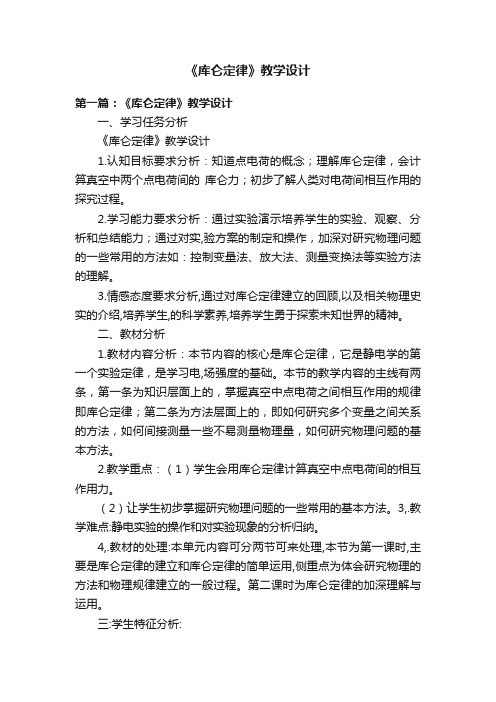 《库仑定律》教学设计

第一篇：《库仑定律》教学设计

一、学习任务分析

《库仑定律》教学设计

1.认知目标要求分析：知道点电荷的概念；理解库仑定律，会计算真空中两个点电荷间的 库仑力；初步了解人类对电荷间相互作用的探究过程。

2.学习能力要求分析：通过实验演示培养学生的实验、观察、分析和总结能力；通过对实,验方案的制定和操作，加深对研究物理问题的一些常用的方法如：控制变量法、放大法、测量变换法等实验方法的理解。

3.情感态度要求分析,通过对库仑定律建立的回顾,以及相关物理史实的介绍,培养学生,的科学素养,培养学生勇于探索未知世界的精神。

二、教材分析

1.教材内容分析：本节内容的核心是库仑定律，它是静电学的第一个实验定律，是学习电,场强度的基础。本节的教学内容的主线有两条，第一条为知识层面上的，掌握真空中点电荷之间相互作用的规律即库仑定律；第二条为方法层面上的，即如何研究多个变量之间关系的方法，如何间接测量一些不易测量物理量，如何研究物理问题的基本方法。

2.教学重点：（1）学生会用库仑定律计算真空中点电荷间的相互作用力。

（2）让学生初步掌握研究物理问题的一些常用的基本方法。3,.教学难点:静电实验的操作和对实验现象的分析归纳。

4,.教材的处理:本单元内容可分两节可来处理,本节为第一课时,主要是库仑定律的建立和库仑定律的简单运用,侧重点为体会研究物理的方法和物理规律建立的一般过程。第二课时为库仑定律的加深理解与运用。

三:学生特征分析: